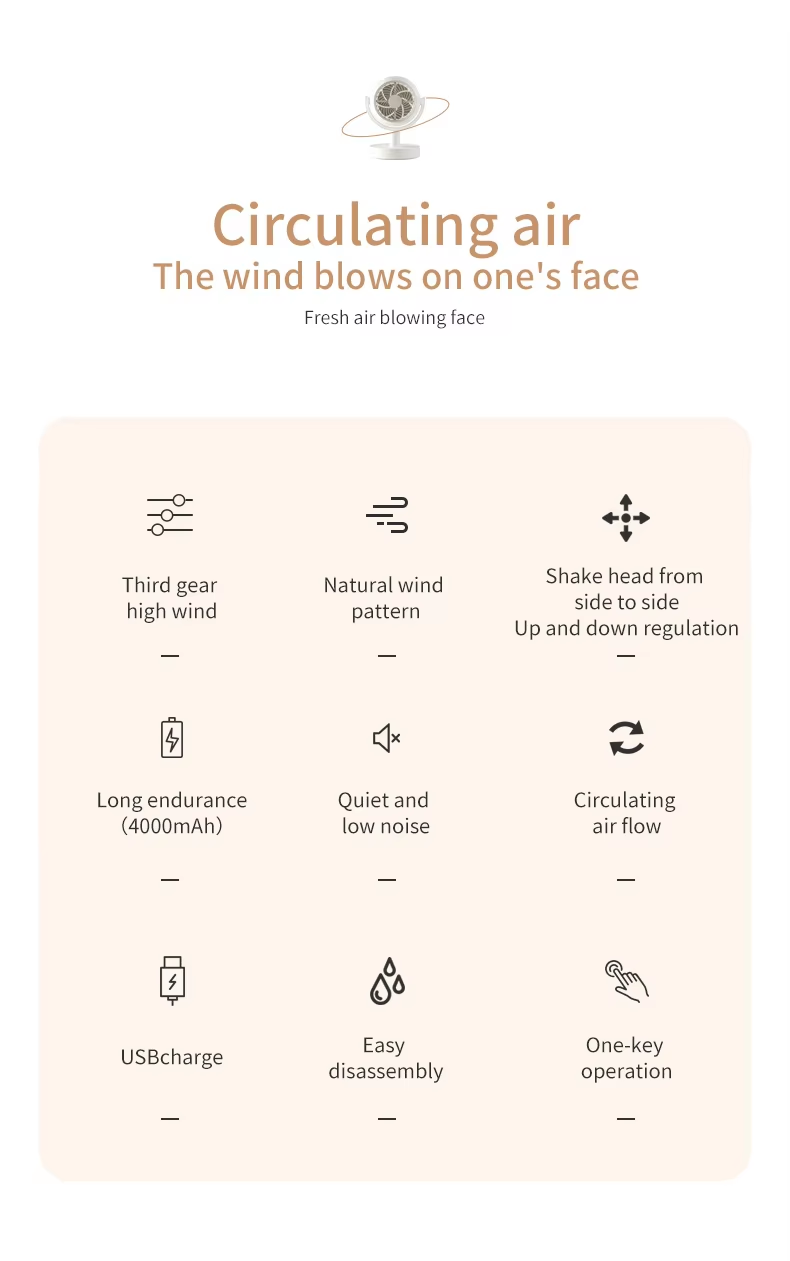 Circulating air
The wind blows on one's face
Fresh air blowing face

Third gear
high wind
—

Natural wind
pattern
—

Shake head from
side to side
Up and down regulation
—

Long endurance
(4000mAh)
—

Quiet and
low noise
—

Circulating
air flow
—

USBcharge
—

Easy
disassembly
—

One-key
operation
—